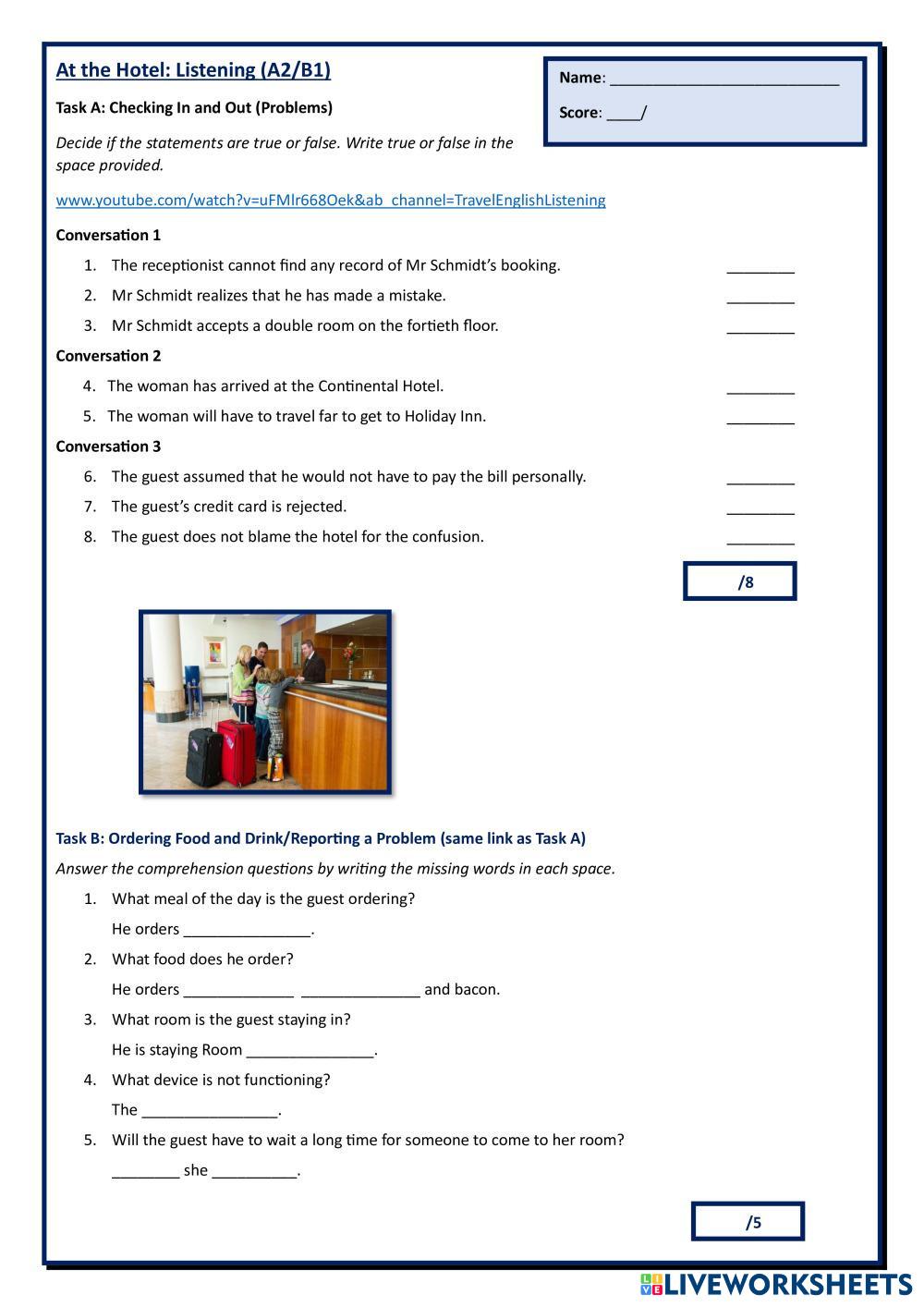 At the Hotel: Listening (A2/B1)

Name: ___________________________

Score: ____/

Task A: Checking In and Out (Problems)

Decide if the statements are true or false. Write true or false in the space provided.

www.youtube.com/watch?v=uFMlr668Oek&ab_channel=TravelEnglishListening

Conversation 1

1. The receptionist cannot find any record of Mr Schmidt's booking. ________

2. Mr Schmidt realizes that he has made a mistake. ________

3. Mr Schmidt accepts a double room on the fortieth floor. ________

Conversation 2

4. The woman has arrived at the Continental Hotel. ________

5. The woman will have to travel far to get to Holiday Inn. ________

Conversation 3

6. The guest assumed that he would not have to pay the bill personally. ________

7. The guest's credit card is rejected. ________

8. The guest does not blame the hotel for the confusion. ________

/8

Task B: Ordering Food and Drink/Reporting a Problem (same link as Task A)

Answer the comprehension questions by writing the missing words in each space.

1. What meal of the day is the guest ordering?
He orders _______________.

2. What food does he order?
He orders _____________ ______________ and bacon.

3. What room is the guest staying in?
He is staying Room _______________.

4. What device is not functioning?
The ________________.

5. Will the guest have to wait a long time for someone to come to her room?
________ she __________.

/5

LIVEWORKSHEETS